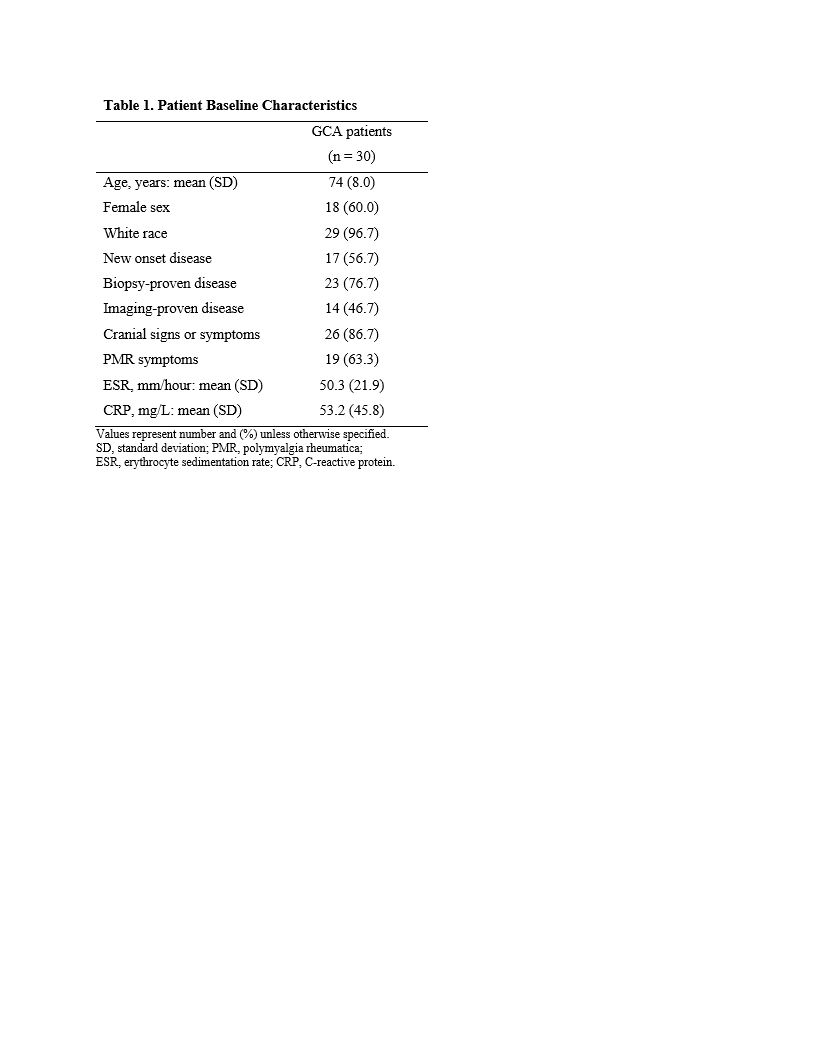 **Table 1. Patient Baseline Characteristics**

| | GCA patients (n = 30) |
|---|---|
| Age, years: mean (SD) | 74 (8.0) |
| Female sex | 18 (60.0) |
| White race | 29 (96.7) |
| New onset disease | 17 (56.7) |
| Biopsy-proven disease | 23 (76.7) |
| Imaging-proven disease | 14 (46.7) |
| Cranial signs or symptoms | 26 (86.7) |
| PMR symptoms | 19 (63.3) |
| ESR, mm/hour: mean (SD) | 50.3 (21.9) |
| CRP, mg/L: mean (SD) | 53.2 (45.8) |

Values represent number and (%) unless otherwise specified.
SD, standard deviation; PMR, polymyalgia rheumatica;
ESR, erythrocyte sedimentation rate; CRP, C-reactive protein.